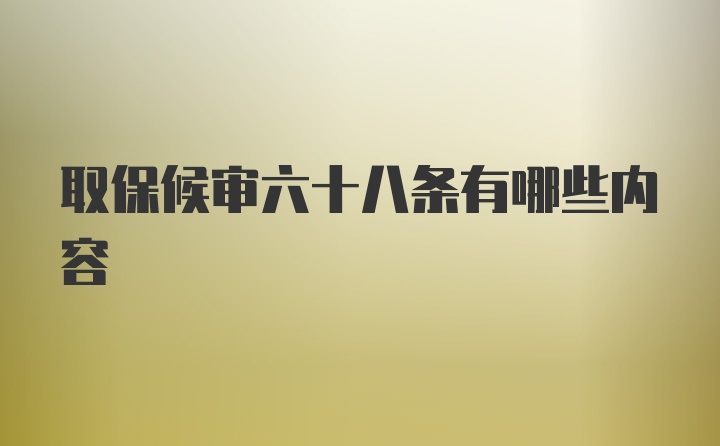 取保候审六十八条有哪些内容